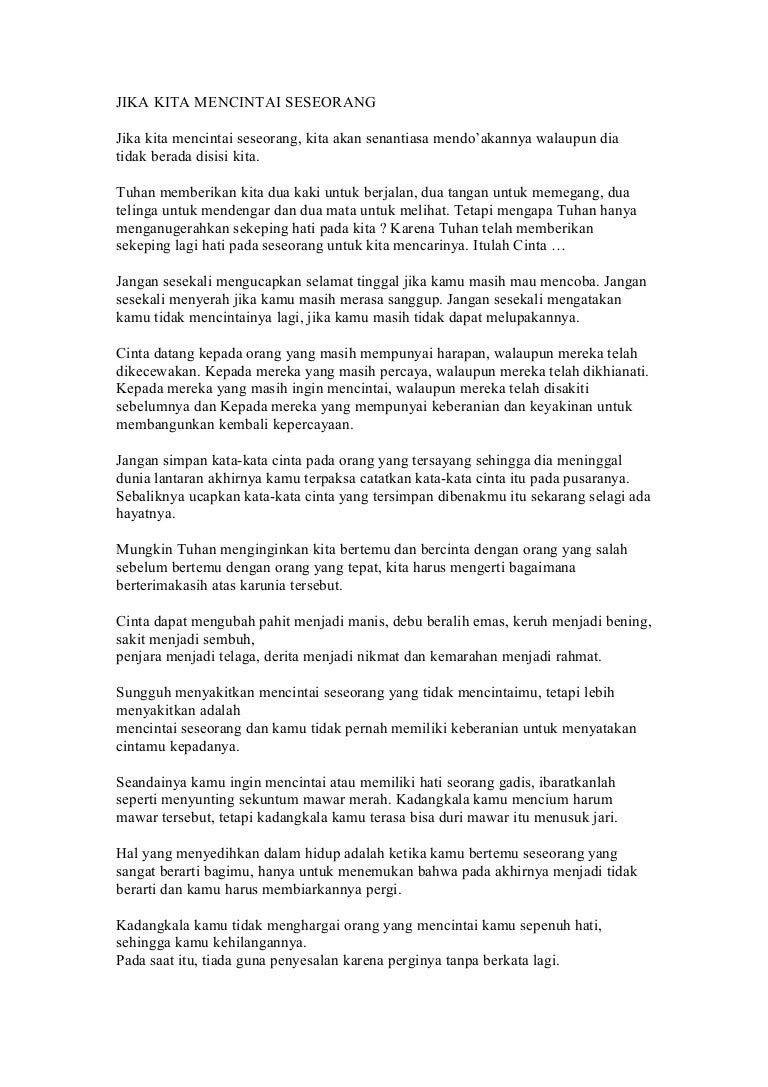 JIKA KITA MENCINTAI SESEORANG

Jika kita mencintai seseorang, kita akan senantiasa mendo'akannya walaupun dia tidak berada disisi kita.

Tuhan memberikan kita dua kaki untuk berjalan, dua tangan untuk memegang, dua telinga untuk mendengar dan dua mata untuk melihat. Tetapi mengapa Tuhan hanya menganugerahkan sekeping hati pada kita ? Karena Tuhan telah memberikan sekeping lagi hati pada seseorang untuk kita mencarinya. Itulah Cinta …

Jangan sesekali mengucapkan selamat tinggal jika kamu masih mau mencoba. Jangan sesekali menyerah jika kamu masih merasa sanggup. Jangan sesekali mengatakan kamu tidak mencintainya lagi, jika kamu masih tidak dapat melupakannya.

Cinta datang kepada orang yang masih mempunyai harapan, walaupun mereka telah dikecewakan. Kepada mereka yang masih percaya, walaupun mereka telah dikhianati. Kepada mereka yang masih ingin mencintai, walaupun mereka telah disakiti sebelumnya dan Kepada mereka yang mempunyai keberanian dan keyakinan untuk membangunkan kembali kepercayaan.

Jangan simpan kata-kata cinta pada orang yang tersayang sehingga dia meninggal dunia lantaran akhirnya kamu terpaksa catatkan kata-kata cinta itu pada pusaranya. Sebaliknya ucapkan kata-kata cinta yang tersimpan dibenakmu itu sekarang selagi ada hayatnya.

Mungkin Tuhan menginginkan kita bertemu dan bercinta dengan orang yang salah sebelum bertemu dengan orang yang tepat, kita harus mengerti bagaimana berterimakasih atas karunia tersebut.

Cinta dapat mengubah pahit menjadi manis, debu beralih emas, keruh menjadi bening, sakit menjadi sembuh,
penjara menjadi telaga, derita menjadi nikmat dan kemarahan menjadi rahmat.

Sungguh menyakitkan mencintai seseorang yang tidak mencintaimu, tetapi lebih menyakitkan adalah
mencintai seseorang dan kamu tidak pernah memiliki keberanian untuk menyatakan cintamu kepadanya.

Seandainya kamu ingin mencintai atau memiliki hati seorang gadis, ibaratkanlah seperti menyunting sekuntum mawar merah. Kadangkala kamu mencium harum mawar tersebut, tetapi kadangkala kamu terasa bisa duri mawar itu menusuk jari.

Hal yang menyedihkan dalam hidup adalah ketika kamu bertemu seseorang yang sangat berarti bagimu, hanya untuk menemukan bahwa pada akhirnya menjadi tidak berarti dan kamu harus membiarkannya pergi.

Kadangkala kamu tidak menghargai orang yang mencintai kamu sepenuh hati, sehingga kamu kehilangannya.
Pada saat itu, tiada guna penyesalan karena perginya tanpa berkata lagi.